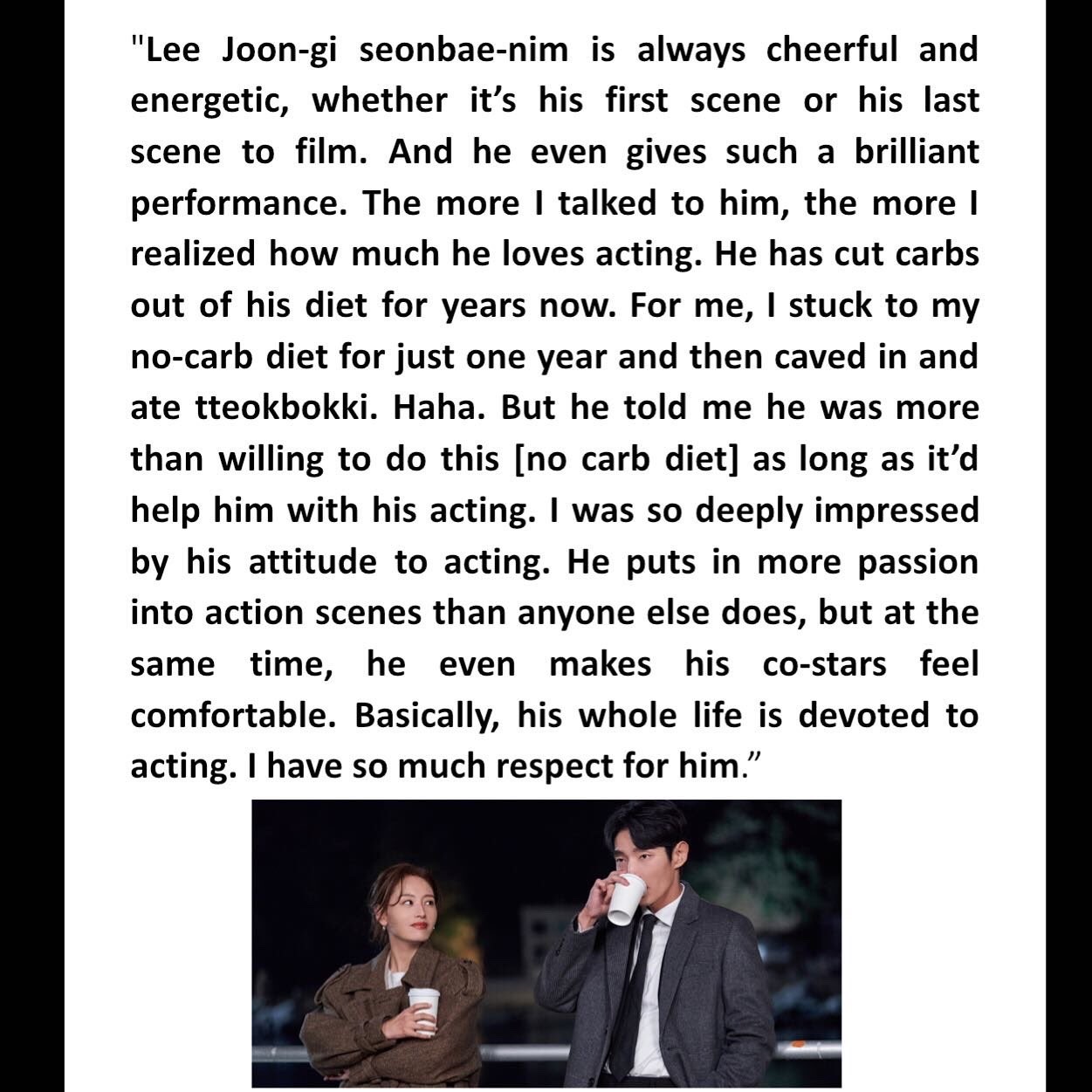 "Lee Joon-gi seonbae-nim is always cheerful and energetic, whether it’s his first scene or his last scene to film. And he even gives such a brilliant performance. The more I talked to him, the more I realized how much he loves acting. He has cut carbs out of his diet for years now. For me, I stuck to my no-carb diet for just one year and then caved in and ate tteokbokki. Haha. But he told me he was more than willing to do this [no carb diet] as long as it’d help him with his acting. I was so deeply impressed by his attitude to acting. He puts in more passion into action scenes than anyone else does, but at the same time, he even makes his co-stars feel comfortable. Basically, his whole life is devoted to acting. I have so much respect for him.”